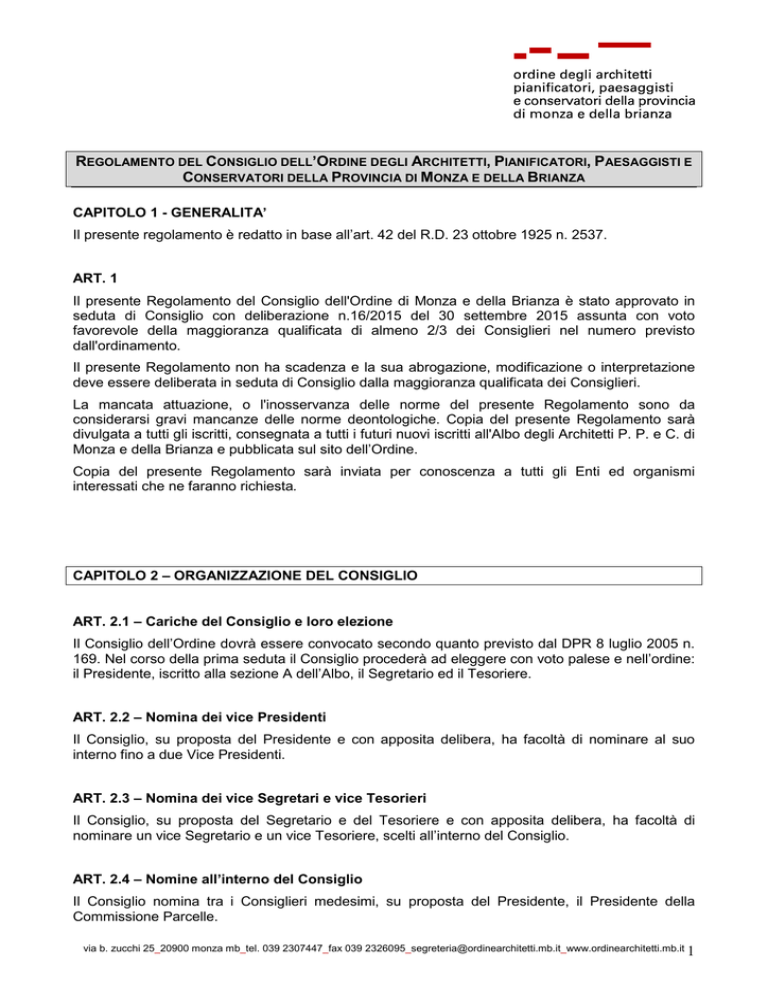 ordine degli architetti
pianificatori, paesaggisti
e conservatori della provincia
di monza e della brianza

REGOLAMENTO DEL CONSIGLIO DELL'ORDINE DEGLI ARCHITETTI, PIANIFICATORI, PAESAGGISTI E CONSERVATORI DELLA PROVINCIA DI MONZA E DELLA BRIANZA

CAPITOLO 1 - GENERALITA'

Il presente regolamento è redatto in base all'art. 42 del R.D. 23 ottobre 1925 n. 2537.

ART. 1

Il presente Regolamento del Consiglio dell'Ordine di Monza e della Brianza è stato approvato in seduta di Consiglio con deliberazione n.16/2015 del 30 settembre 2015 assunta con voto favorevole della maggioranza qualificata di almeno 2/3 dei Consiglieri nel numero previsto dall'ordinamento.

Il presente Regolamento non ha scadenza e la sua abrogazione, modificazione o interpretazione deve essere deliberata in seduta di Consiglio dalla maggioranza qualificata dei Consiglieri.

La mancata attuazione, o l'inosservanza delle norme del presente Regolamento sono da considerarsi gravi mancanze delle norme deontologiche. Copia del presente Regolamento sarà divulgata a tutti gli iscritti, consegnata a tutti i futuri nuovi iscritti all'Albo degli Architetti P. P. e C. di Monza e della Brianza e pubblicata sul sito dell'Ordine.

Copia del presente Regolamento sarà inviata per conoscenza a tutti gli Enti ed organismi interessati che ne faranno richiesta.

CAPITOLO 2 – ORGANIZZAZIONE DEL CONSIGLIO

ART. 2.1 – Cariche del Consiglio e loro elezione

Il Consiglio dell'Ordine dovrà essere convocato secondo quanto previsto dal DPR 8 luglio 2005 n. 169. Nel corso della prima seduta il Consiglio procederà ad eleggere con voto palese e nell'ordine: il Presidente, iscritto alla sezione A dell'Albo, il Segretario ed il Tesoriere.

ART. 2.2 – Nomina dei vice Presidenti

Il Consiglio, su proposta del Presidente e con apposita delibera, ha facoltà di nominare al suo interno fino a due Vice Presidenti.

ART. 2.3 – Nomina dei vice Segretari e vice Tesorieri

Il Consiglio, su proposta del Segretario e del Tesoriere e con apposita delibera, ha facoltà di nominare un vice Segretario e un vice Tesoriere, scelti all'interno del Consiglio.

ART. 2.4 – Nomine all'interno del Consiglio

Il Consiglio nomina tra i Consiglieri medesimi, su proposta del Presidente, il Presidente della Commissione Parcelle.

via b. zucchi 25_20900 monza mb_tel. 039 2307447_fax 039 2326095_segreteria@ordinearchitetti.mb.it_www.ordinearchitetti.mb.it 1